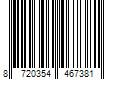 8 720354 467381